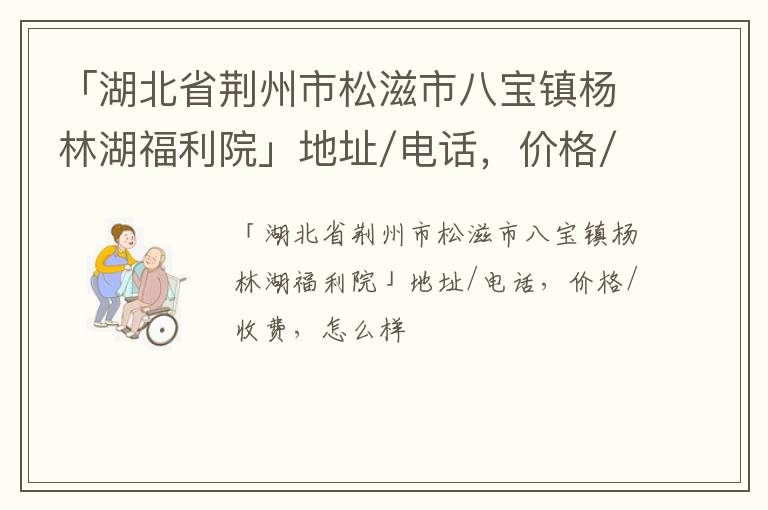 「湖北省荆州市松滋市八宝镇杨林湖福利院」地址/电话，价格/

「湖北省荆州市松滋市八宝镇杨林湖福利院」地址/电话，价格/收费，怎么样